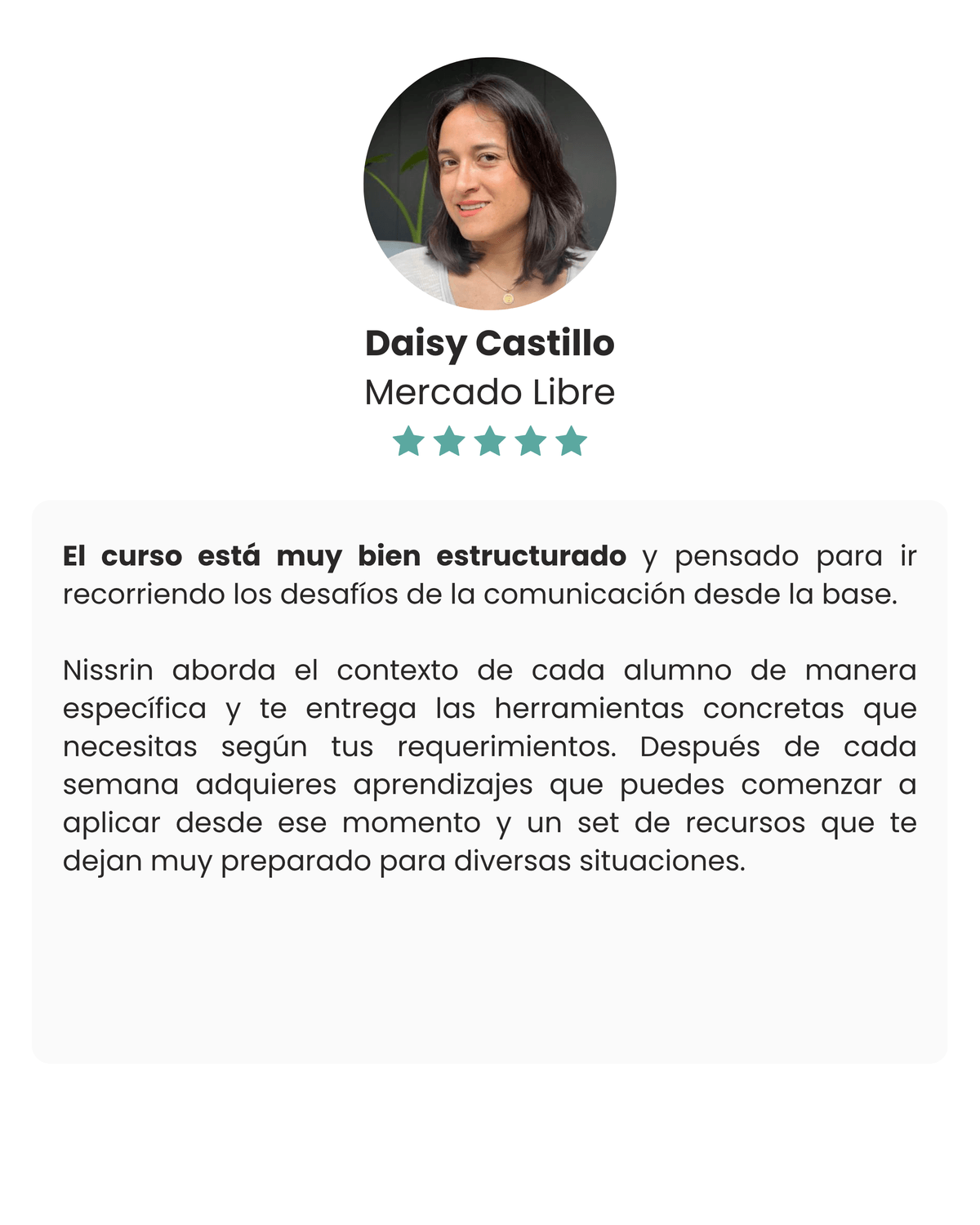 Daisy Castillo
Mercado Libre

El curso está muy bien estructurado y pensado para ir recorriendo los desafíos de la comunicación desde la base.

Nissrin aborda el contexto de cada alumno de manera específica y te entrega las herramientas concretas que necesitas según tus requerimientos. Después de cada semana adquieres aprendizajes que puedes comenzar a aplicar desde ese momento y un set de recursos que te dejan muy preparado para diversas situaciones.